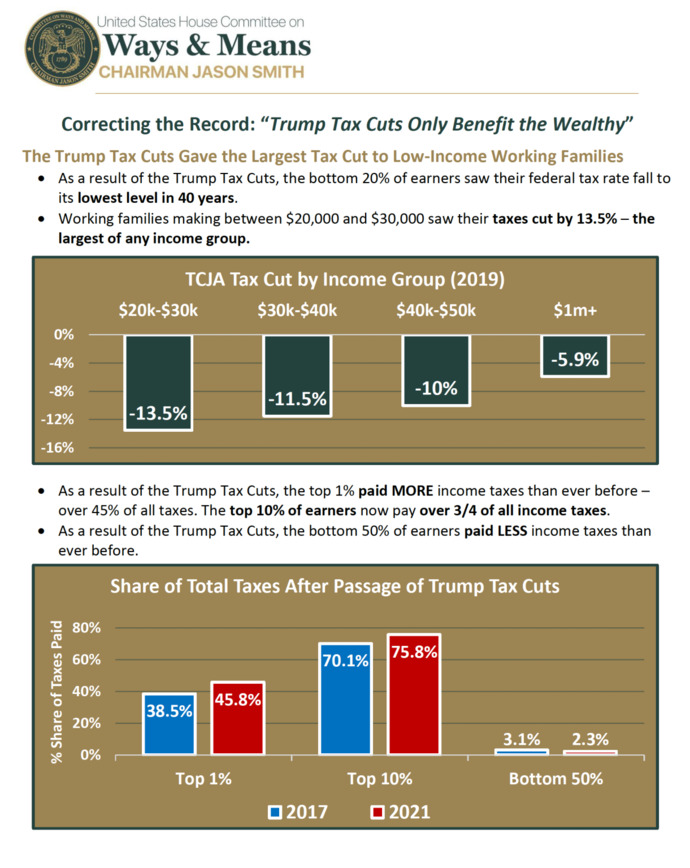 United States House Committee on
Ways & Means
CHAIRMAN JASON SMITH

Correcting the Record: "Trump Tax Cuts Only Benefit the Wealthy"

The Trump Tax Cuts Gave the Largest Tax Cut to Low-Income Working Families

• As a result of the Trump Tax Cuts, the bottom 20% of earners saw their federal tax rate fall to its lowest level in 40 years.
• Working families making between $20,000 and $30,000 saw their taxes cut by 13.5% – the largest of any income group.

TCJA Tax Cut by Income Group (2019)

$20k-$30k
$30k-$40k
$40k-$50k
$1m+

0%
-4%
-8%
-12%
-16%

-13.5%
-11.5%
-10%
-5.9%

• As a result of the Trump Tax Cuts, the top 1% paid MORE income taxes than ever before – over 45% of all taxes. The top 10% of earners now pay over 3/4 of all income taxes.
• As a result of the Trump Tax Cuts, the bottom 50% of earners paid LESS income taxes than ever before.

Share of Total Taxes After Passage of Trump Tax Cuts

% Share of Taxes Paid

80%
60%
40%
20%
0%

38.5%
45.8%
70.1%
75.8%
3.1%
2.3%

Top 1%
Top 10%
Bottom 50%

2017
2021